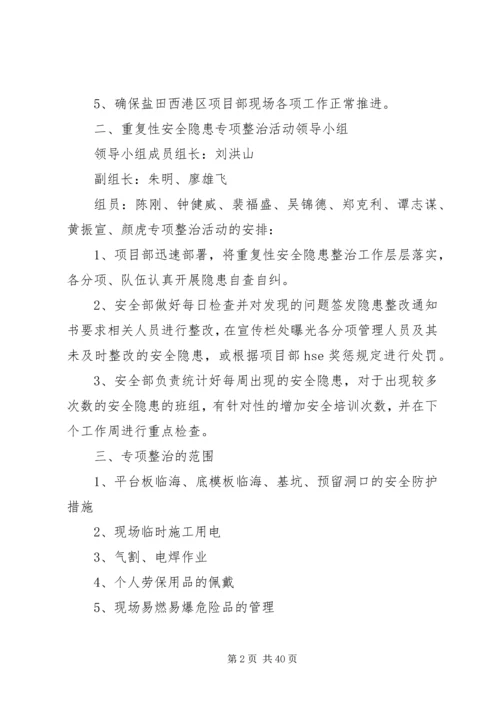 5、确保盐田西港区项目部现场各项工作正常推进。

二、重复性安全隐患专项整治活动领导小组

领导小组成员组长：刘洪山

副组长：朱明、廖雄飞

组员：陈刚、钟健威、裴福盛、吴锦德、郑克利、谭志谋、黄振宣、颜虎专项整治活动的安排：

1、项目部迅速部署，将重复性安全隐患整治工作层层落实，各分项、队伍认真开展隐患自查自纠。

2、安全部做好每日检查并对发现的问题签发隐患整改通知书要求相关人员进行整改，在宣传栏处曝光各分项管理人员及其未及时整改的安全隐患，或根据项目部 hse 奖惩规定进行处罚。

3、安全部负责统计好每周出现的安全隐患，对于出现较多次数的安全隐患的班组，有针对性的增加安全培训次数，并在下个工作周进行重点检查。

三、专项整治的范围

1、平台板临海、底模板临海、基坑、预留洞口的安全防护措施

2、现场临时施工用电

3、气割、电焊作业

4、个人劳保用品的佩戴

5、现场易燃易爆危险品的管理

第 2 页 共 40 页